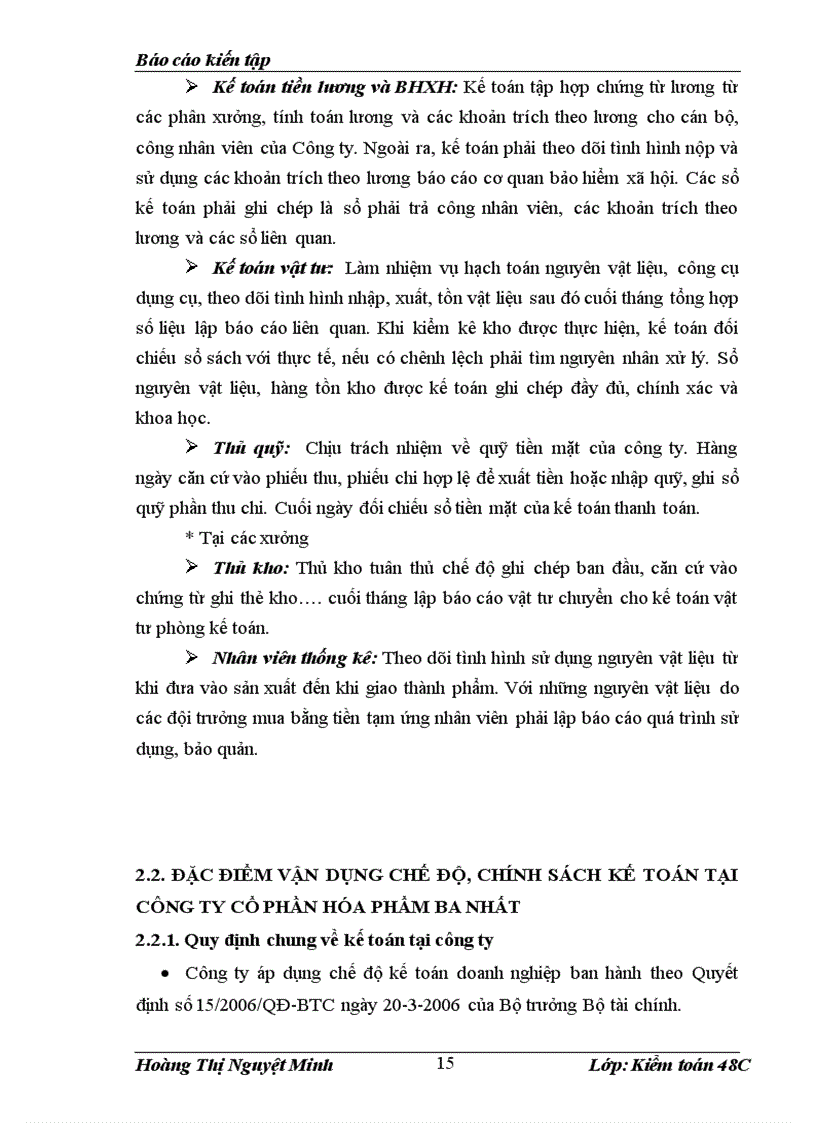 Báo cáo kiến tập

➢ Kế toán tiền lương và BHXH: Kế toán tập hợp chứng từ lương từ các phân xưởng, tính toán lương và các khoản trích theo lương cho cán bộ, công nhân viên của Công ty. Ngoài ra, kế toán phải theo dõi tình hình nộp và sử dụng các khoản trích theo lương báo cáo cơ quan bảo hiểm xã hội. Các sổ kế toán phải ghi chép là sổ phải trả công nhân viên, các khoản trích theo lương và các sổ liên quan.

➢ Kế toán vật tư: Làm nhiệm vụ hạch toán nguyên vật liệu, công cụ dụng cụ, theo dõi tình hình nhập, xuất, tồn vật liệu sau đó cuối tháng tổng hợp số liệu lập báo cáo liên quan. Khi kiểm kê kho được thực hiện, kế toán đối chiếu sổ sách với thực tế, nếu có chênh lệch phải tìm nguyên nhân xử lý. Sổ nguyên vật liệu, hàng tồn kho được kế toán ghi chép đầy đủ, chính xác và khoa học.

➢ Thủ quỹ: Chịu trách nhiệm về quỹ tiền mặt của công ty. Hàng ngày căn cứ vào phiếu thu, phiếu chi hợp lệ để xuất tiền hoặc nhập quỹ, ghi sổ quỹ phần thu chi. Cuối ngày đối chiếu sổ tiền mặt của kế toán thanh toán.

* Tại các xưởng

➢ Thủ kho: Thủ kho tuân thủ chế độ ghi chép ban đầu, căn cứ vào chứng từ ghi thẻ kho…. cuối tháng lập báo cáo vật tư chuyển cho kế toán vật tư phòng kế toán.

➢ Nhân viên thống kê: Theo dõi tình hình sử dụng nguyên vật liệu từ khi đưa vào sản xuất đến khi giao thành phẩm. Với những nguyên vật liệu do các đội trưởng mua bằng tiền tạm ứng nhân viên phải lập báo cáo quá trình sử dụng, bảo quản.

2.2. ĐẶC ĐIỂM VẬN DỤNG CHẾ ĐỘ, CHÍNH SÁCH KẾ TOÁN TẠI CÔNG TY CỔ PHẦN HÓA PHẨM BA NHẤT

2.2.1. Quy định chung về kế toán tại công ty

• Công ty áp dụng chế độ kế toán doanh nghiệp ban hành theo Quyết định số 15/2006/QĐ-BTC ngày 20-3-2006 của Bộ trưởng Bộ tài chính.

Hoàng Thị Nguyệt Minh 15 Lớp: Kiểm toán 48C